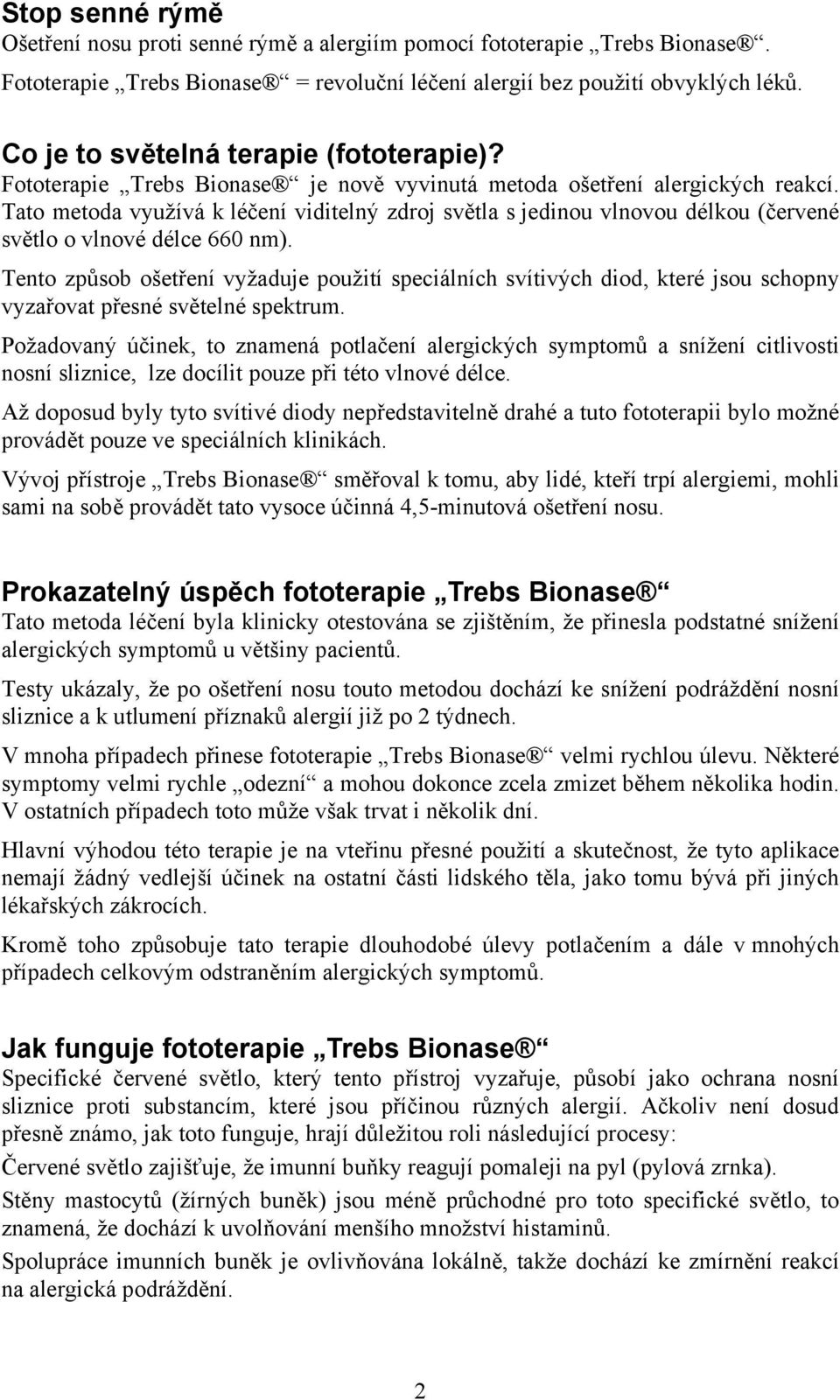 Stop senné rýmě
Ošetření nosu proti senné rýmě a alergiím pomocí fototerapie „Trebs Bionase®“.
Fototerapie „Trebs Bionase®“ = revoluční léčení alergií bez použití obvyklých léků.

Co je to světelná terapie (fototerapie)?
Fototerapie „Trebs Bionase®“ je nově vyvinutá metoda ošetření alergických reakcí. Tato metoda využívá k léčení viditelný zdroj světla s jedinou vlnovou délkou (červené světlo o vlnové délce 660 nm).

Tento způsob ošetření vyžaduje použití speciálních svítivých diod, které jsou schopny vyzařovat přesné světelné spektrum.

Požadovaný účinek, to znamená potlačení alergických symptomů a snížení citlivosti nosní sliznice, lze docílit pouze při této vlnové délce.

Až doposud byly tyto svítivé diody nepředstavitelně drahé a tuto fototerapii bylo možné provádět pouze ve speciálních klinikách.

Vývoj přístroje „Trebs Bionase®“ směřoval k tomu, aby lidé, kteří trpí alergiemi, mohli sami na sobě provádět tato vysoce účinná 4,5-minutová ošetření nosu.

Prokazatelný úspěch fototerapie „Trebs Bionase®“
Tato metoda léčení byla klinicky otestována se zjištěním, že přinesla podstatné snížení alergických symptomů u většiny pacientů.

Testy ukázaly, že po ošetření nosu touto metodou dochází ke snížení podráždění nosní sliznice a k utlumení příznaků alergií již po 2 týdnech.

V mnoha případech přinese fototerapie „Trebs Bionase®“ velmi rychlou úlevu. Některé symptomy velmi rychle „odezní“ a mohou dokonce zcela zmizet během několika hodin. V ostatních případech toto může však trvat i několik dní.

Hlavní výhodou této terapie je na vteřinu přesné použití a skutečnost, že tyto aplikace nemají žádný vedlejší účinek na ostatní části lidského těla, jako tomu bývá při jiných lékařských zákrocích.

Kromě toho způsobuje tato terapie dlouhodobé úlevy potlačením a dále v mnohých případech celkovým odstraněním alergických symptomů.

Jak funguje fototerapie „Trebs Bionase®“
Specifické červené světlo, který tento přístroj vyzařuje, působí jako ochrana nosní sliznice proti substancím, které jsou příčinou různých alergií. Ačkoliv není dosud přesně známo, jak toto funguje, hrají důležitou roli následující procesy:

Červené světlo zajišťuje, že imunní buňky reagují pomaleji na pyl (pylová zrnka).

Stěny mastocytů (žírných buněk) jsou méně průchodné pro toto specifické světlo, to znamená, že dochází k uvolňování menšího množství histaminů.

Spolupráce imunních buněk je ovlivňována lokálně, takže dochází ke zmírnění reakcí na alergická podráždění.

2